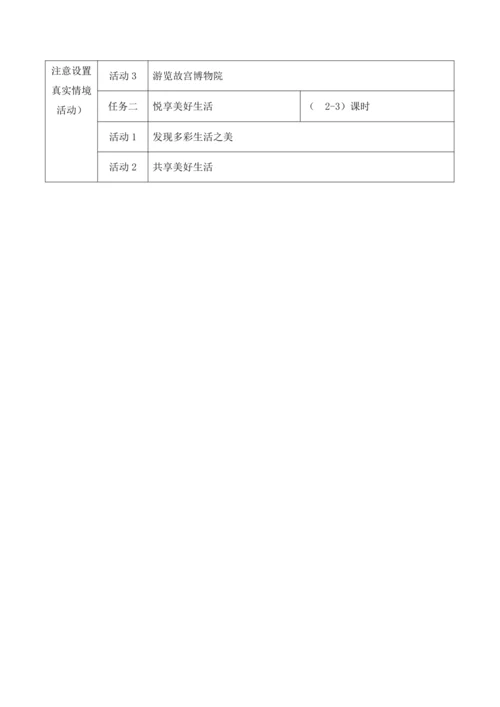 | 注意设置真实情境活动） | 活动 3 | 游览故宫博物院 | |
|---|---|---|---|
| | 任务二 | 悦享美好生活 | （ 2-3）课时 |
| | 活动 1 | 发现多彩生活之美 | |
| | 活动 2 | 共享美好生活 | |